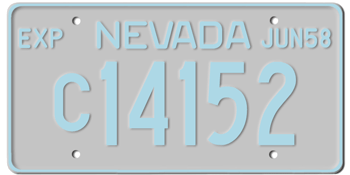 EXP NEVADA JUN58

C14152